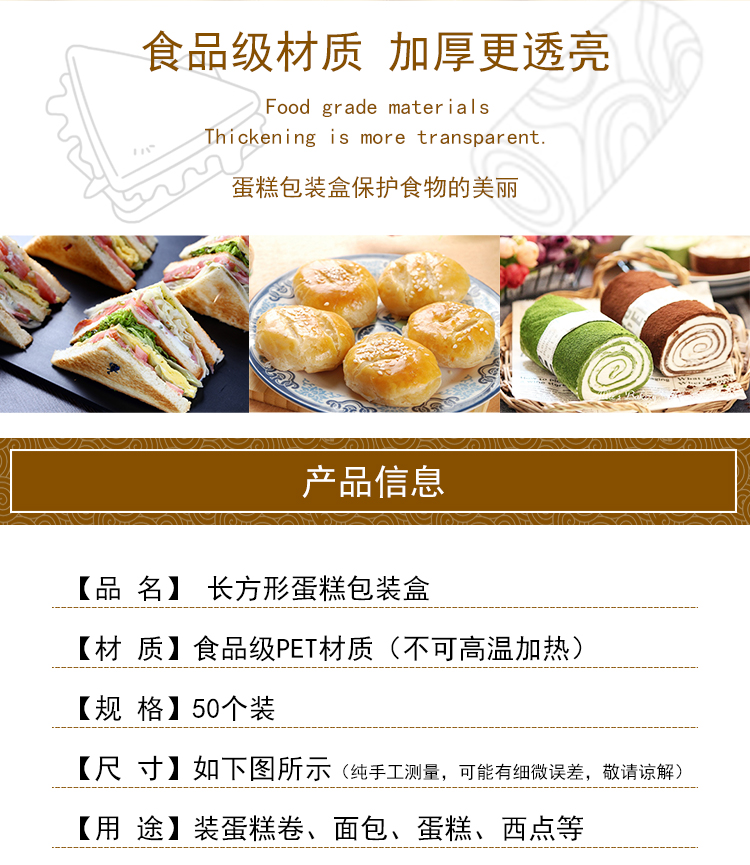 食品级材质 加厚更透亮

Food grade materials
Thickening is more transparent.

蛋糕包装盒保护食物的美丽

产品信息

【品 名】 长方形蛋糕包装盒

【材 质】食品级PET材质（不可高温加热）

【规 格】50个装

【尺 寸】如下图所示（纯手工测量，可能有细微误差，敬请谅解）

【用 途】装蛋糕卷、面包、蛋糕、西点等